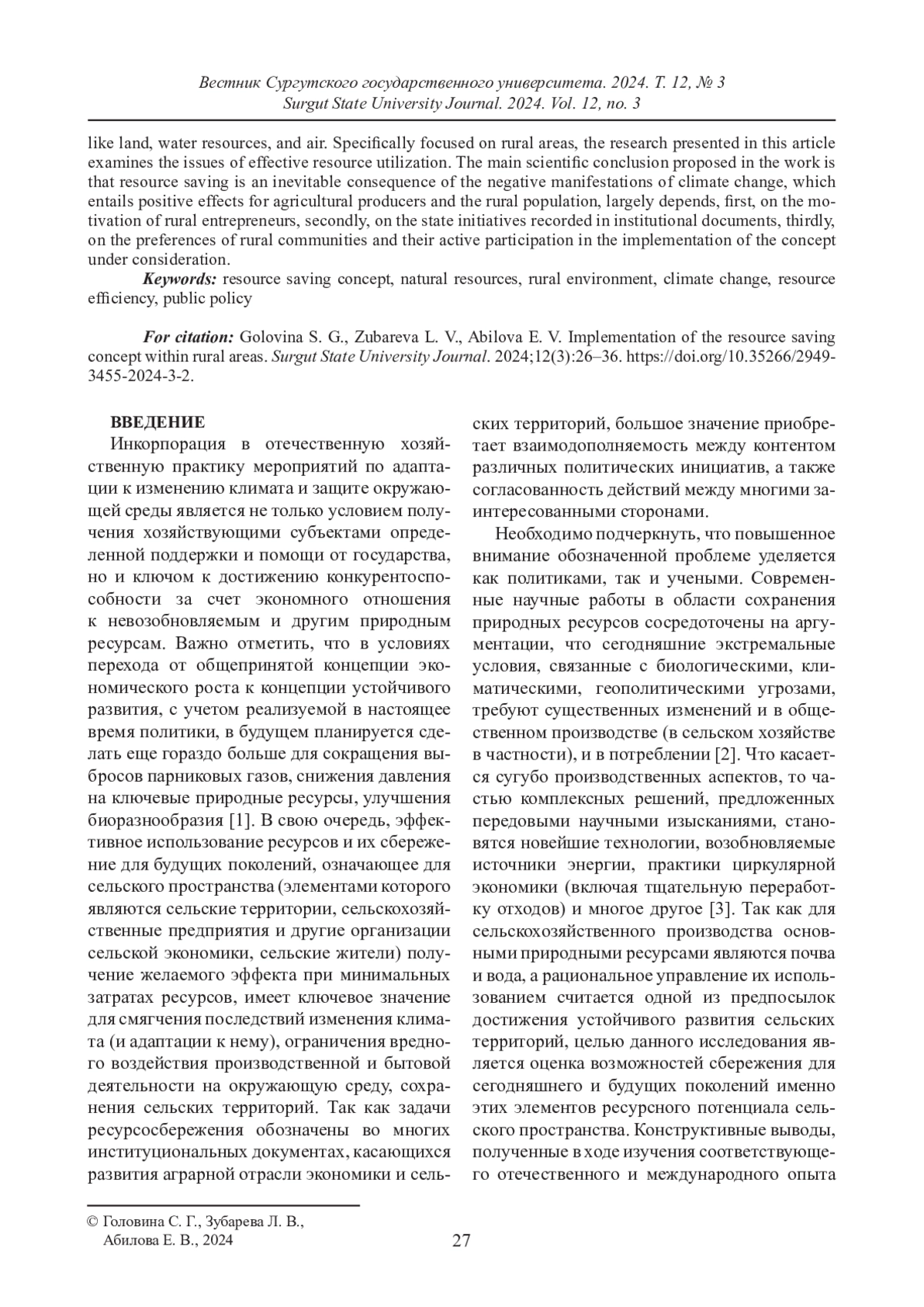 Вестник Сургутского государственного университета. 2024. Т. 12, № 3
Surgut State University Journal. 2024. Vol. 12, no. 3

like land, water resources, and air. Specifically focused on rural areas, the research presented in this article examines the issues of effective resource utilization. The main scientific conclusion proposed in the work is that resource saving is an inevitable consequence of the negative manifestations of climate change, which entails positive effects for agricultural producers and the rural population, largely depends, first, on the motivation of rural entrepreneurs, secondly, on the state initiatives recorded in institutional documents, thirdly, on the preferences of rural communities and their active participation in the implementation of the concept under consideration.

Keywords: resource saving concept, natural resources, rural environment, climate change, resource efficiency, public policy

For citation: Golovina S. G., Zubareva L. V., Abilova E. V. Implementation of the resource saving concept within rural areas. Surgut State University Journal. 2024;12(3):26–36. https://doi.org/10.35266/2949-3455-2024-3-2.

ВВЕДЕНИЕ

Инкорпорация в отечественную хозяйственную практику мероприятий по адаптации к изменению климата и защите окружающей среды является не только условием получения хозяйствующими субъектами определенной поддержки и помощи от государства, но и ключом к достижению конкурентоспособности за счет экономного отношения к невозобновляемым и другим природным ресурсам. Важно отметить, что в условиях перехода от общепринятой концепции экономического роста к концепции устойчивого развития, с учетом реализуемой в настоящее время политики, в будущем планируется сделать еще гораздо больше для сокращения выбросов парниковых газов, снижения давления на ключевые природные ресурсы, улучшения биоразнообразия [1]. В свою очередь, эффективное использование ресурсов и их сбережение для будущих поколений, означающее для сельского пространства (элементами которого являются сельские территории, сельскохозяйственные предприятия и другие организации сельской экономики, сельские жители) получение желаемого эффекта при минимальных затратах ресурсов, имеет ключевое значение для смягчения последствий изменения климата (и адаптации к нему), ограничения вредного воздействия производственной и бытовой деятельности на окружающую среду, сохранения сельских территорий. Так как задачи ресурсосбережения обозначены во многих институциональных документах, касающихся развития аграрной отрасли экономики и сельских территорий, большое значение приобретает взаимодополняемость между контентом различных политических инициатив, а также согласованность действий между многими заинтересованными сторонами.

Необходимо подчеркнуть, что повышенное внимание обозначенной проблеме уделяется как политиками, так и учеными. Современные научные работы в области сохранения природных ресурсов сосредоточены на аргументации, что сегодняшние экстремальные условия, связанные с биологическими, климатическими, геополитическими угрозами, требуют существенных изменений и в общественном производстве (в сельском хозяйстве в частности), и в потреблении [2]. Что касается сугубо производственных аспектов, то частью комплексных решений, предложенных передовыми научными изысканиями, становятся новейшие технологии, возобновляемые источники энергии, практики циркулярной экономики (включая тщательную переработку отходов) и многое другое [3]. Так как для сельскохозяйственного производства основными природными ресурсами являются почва и вода, а рациональное управление их использованием считается одной из предпосылок достижения устойчивого развития сельских территорий, целью данного исследования является оценка возможностей сбережения для сегодняшнего и будущих поколений именно этих элементов ресурсного потенциала сельского пространства. Конструктивные выводы, полученные в ходе изучения соответствующего отечественного и международного опыта

© Головина С. Г., Зубарева Л. В., Абилова Е. В., 2024

27